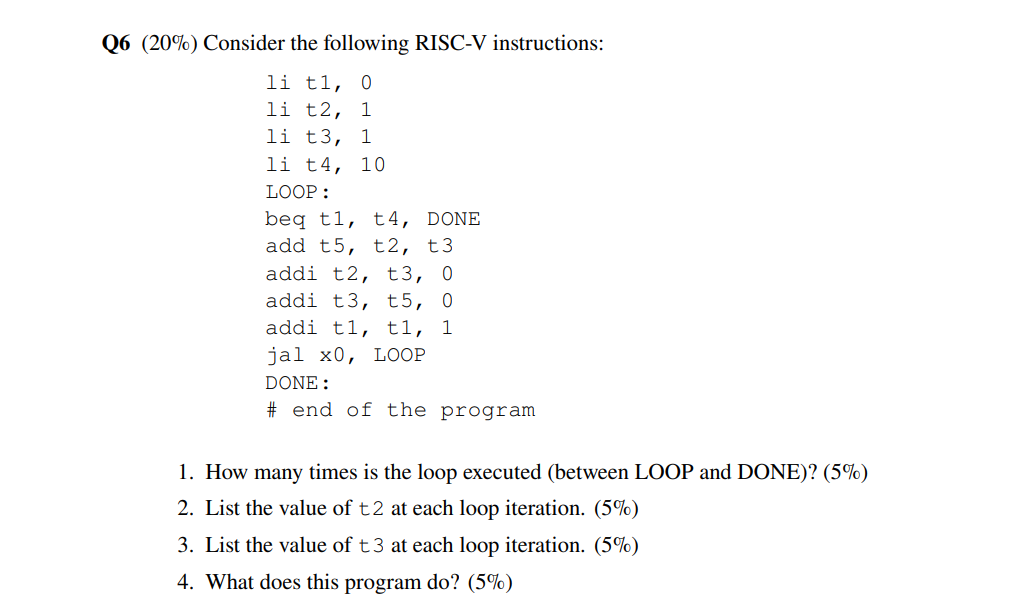 Q6 (20%) Consider the following RISC-V instructions:

li t1, 0
li t2, 1
li t3, 1
li t4, 10
LOOP:
beq t1, t4, DONE
add t5, t2, t3
addi t2, t3, 0
addi t3, t5, 0
addi t1, t1, 1
jal x0, LOOP
DONE:
# end of the program

1. How many times is the loop executed (between LOOP and DONE)? (5%)

2. List the value of t2 at each loop iteration. (5%)

3. List the value of t3 at each loop iteration. (5%)

4. What does this program do? (5%)